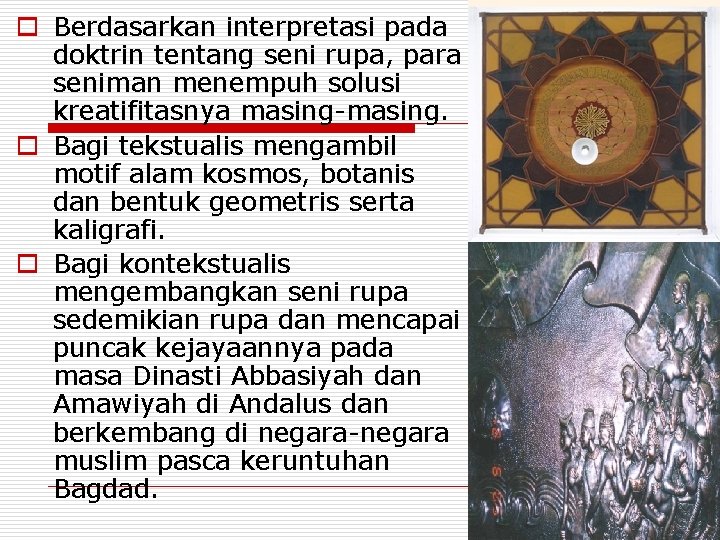 Berdasarkan interpretasi pada doktrin tentang seni rupa, para seniman menempuh solusi kreatifitasnya masing-masing.

Bagi tekstualis mengambil motif alam kosmos, botanis dan bentuk geometris serta kaligrafi.

Bagi kontekstualis mengembangkan seni rupa sedemikian rupa dan mencapai puncak kejayaannya pada masa Dinasti Abbasiyah dan Amawiyah di Andalus dan berkembang di negara-negara muslim pasca keruntuhan Bagdad.